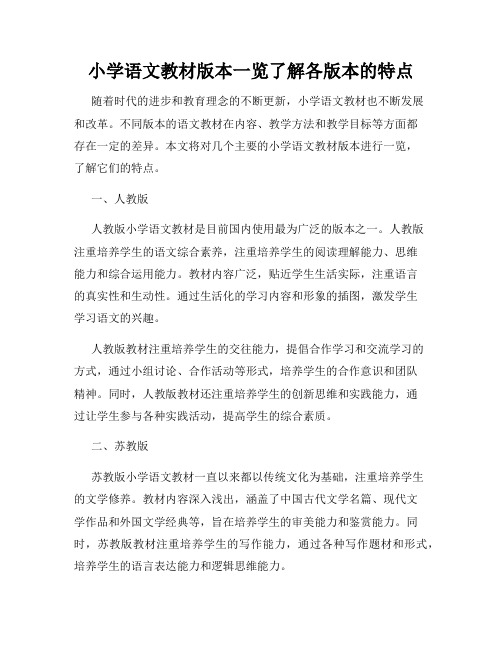 小学语文教材版本一览了解各版本的特点

随着时代的进步和教育理念的不断更新，小学语文教材也不断发展和改革。不同版本的语文教材在内容、教学方法和教学目标等方面都存在一定的差异。本文将对几个主要的小学语文教材版本进行一览，了解它们的特点。

一、人教版

人教版小学语文教材是目前国内使用最为广泛的版本之一。人教版注重培养学生的语文综合素养，注重培养学生的阅读理解能力、思维能力和综合运用能力。教材内容广泛，贴近学生生活实际，注重语言的真实性和生动性。通过生活化的学习内容和形象的插图，激发学生学习语文的兴趣。

人教版教材注重培养学生的交往能力，提倡合作学习和交流学习的方式，通过小组讨论、合作活动等形式，培养学生的合作意识和团队精神。同时，人教版教材还注重培养学生的创新思维和实践能力，通过让学生参与各种实践活动，提高学生的综合素质。

二、苏教版

苏教版小学语文教材一直以来都以传统文化为基础，注重培养学生的文学修养。教材内容深入浅出，涵盖了中国古代文学名篇、现代文学作品和外国文学经典等，旨在培养学生的审美能力和鉴赏能力。同时，苏教版教材注重培养学生的写作能力，通过各种写作题材和形式，培养学生的语言表达能力和逻辑思维能力。